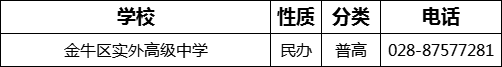 | 学校 | 性质 | 分类 | 电话 |
|---|---|---|---|
| 金牛区实外高级中学 | 民办 | 普高 | 028-87577281 |